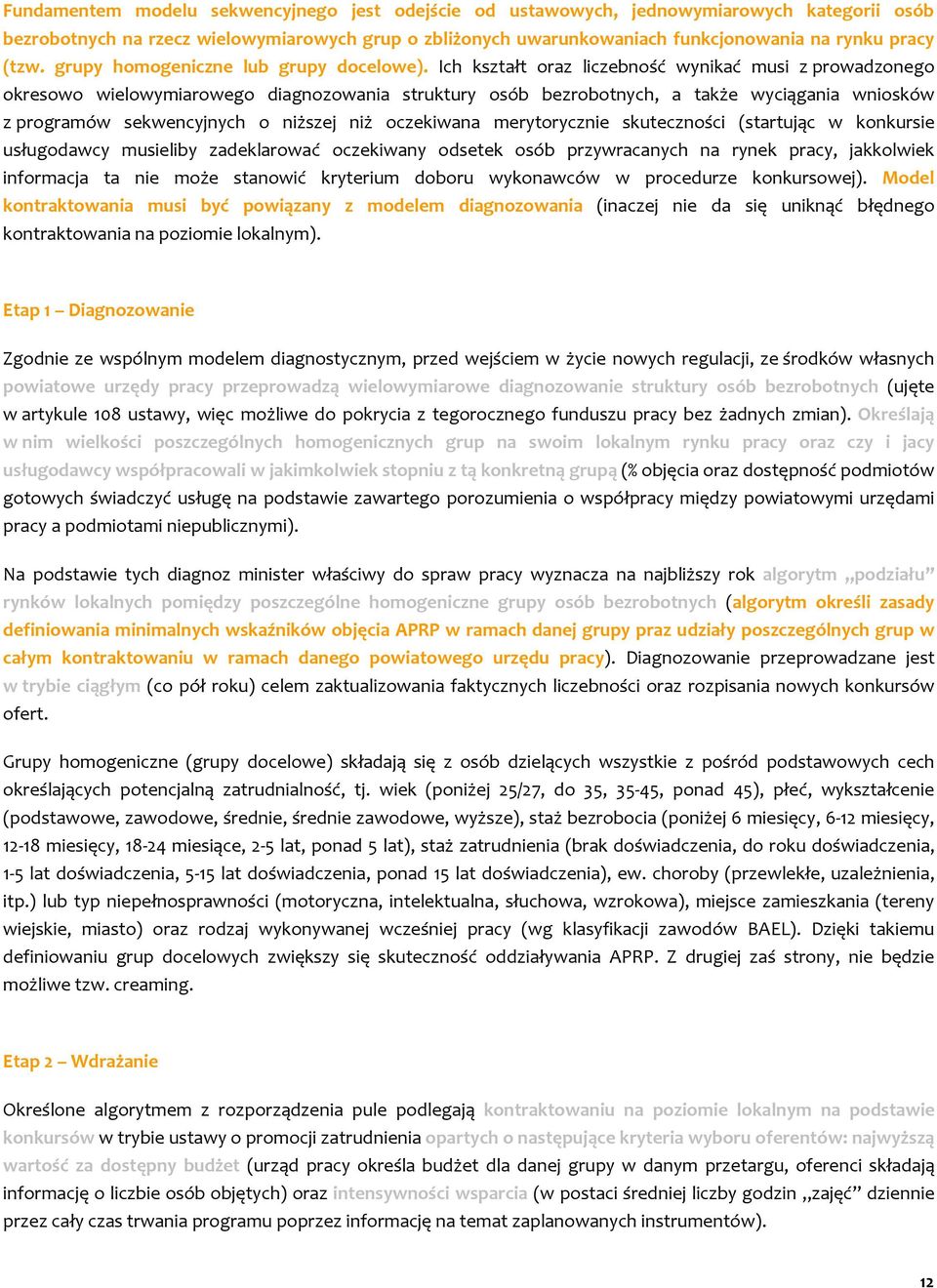 Fundamentem modelu sekwencyjnego jest odejście od ustawowych, jednowymiarowych kategorii osób bezrobotnych na rzecz wielowymiarowych grup o zbliżonych uwarunkowaniach funkcjonowania na rynku pracy (tzw. grupy homogeniczne lub grupy docelowe). Ich kształt oraz liczebność wynikać musi z prowadzonego okresowo wielowymiarowego diagnozowania struktury osób bezrobotnych, a także wyciągania wniosków z programów sekwencyjnych o niższej niż oczekiwana merytorycznie skuteczności (startując w konkursie usługodawcy musieliby zadeklarować oczekiwany odsetek osób przywracanych na rynek pracy, jakkolwiek informacja ta nie może stanowić kryterium doboru wykonawców w procedurze konkursowej). Model kontraktowania musi być powiązany z modelem diagnozowania (inaczej nie da się uniknąć błędnego kontraktowania na poziomie lokalnym).

Etap 1 – Diagnozowanie

Zgodnie ze wspólnym modelem diagnostycznym, przed wejściem w życie nowych regulacji, ze środków własnych powiatowe urzędy pracy przeprowadzą wielowymiarowe diagnozowanie struktury osób bezrobotnych (ujęte w artykule 108 ustawy, więc możliwe do pokrycia z tegorocznego funduszu pracy bez żadnych zmian). Określają w nim wielkości poszczególnych homogenicznych grup na swoim lokalnym rynku pracy oraz czy i jacy usługodawcy współpracowali w jakimkolwiek stopniu z tą konkretną grupą (% objęcia oraz dostępność podmiotów gotowych świadczyć usługę na podstawie zawartego porozumienia o współpracy między powiatowymi urzędami pracy a podmiotami niepublicznymi).

Na podstawie tych diagnoz minister właściwy do spraw pracy wyznacza na najbliższy rok algorytm „podziału” rynków lokalnych pomiędzy poszczególne homogeniczne grupy osób bezrobotnych (algorytm określi zasady definiowania minimalnych wskaźników objęcia APRP w ramach danej grupy praz udziały poszczególnych grup w całym kontraktowaniu w ramach danego powiatowego urzędu pracy). Diagnozowanie przeprowadzane jest w trybie ciągłym (co pół roku) celem zaktualizowania faktycznych liczebności oraz rozpisania nowych konkursów ofert.

Grupy homogeniczne (grupy docelowe) składają się z osób dzielących wszystkie z pośród podstawowych cech określających potencjalną zatrudnialność, tj. wiek (poniżej 25/27, do 35, 35-45, ponad 45), płeć, wykształcenie (podstawowe, zawodowe, średnie, średnie zawodowe, wyższe), staż bezrobocia (poniżej 6 miesięcy, 6-12 miesięcy, 12-18 miesięcy, 18-24 miesiące, 2-5 lat, ponad 5 lat), staż zatrudnienia (brak doświadczenia, do roku doświadczenia, 1-5 lat doświadczenia, 5-15 lat doświadczenia, ponad 15 lat doświadczenia), ew. choroby (przewlekłe, uzależnienia, itp.) lub typ niepełnosprawności (motoryczna, intelektualna, słuchowa, wzrokowa), miejsce zamieszkania (tereny wiejskie, miasto) oraz rodzaj wykonywanej wcześniej pracy (wg klasyfikacji zawodów BAEL). Dzięki takiemu definiowaniu grup docelowych zwiększy się skuteczność oddziaływania APRP. Z drugiej zaś strony, nie będzie możliwe tzw. creaming.

Etap 2 – Wdrażanie

Określone algorytmem z rozporządzenia pule podlegają kontraktowaniu na poziomie lokalnym na podstawie konkursów w trybie ustawy o promocji zatrudnienia opartych o następujące kryteria wyboru oferentów: najwyższą wartość za dostępny budżet (urząd pracy określa budżet dla danej grupy w danym przetargu, oferenci składają informację o liczbie osób objętych) oraz intensywności wsparcia (w postaci średniej liczby godzin „zajęć” dziennie przez cały czas trwania programu poprzez informację na temat zaplanowanych instrumentów).

12